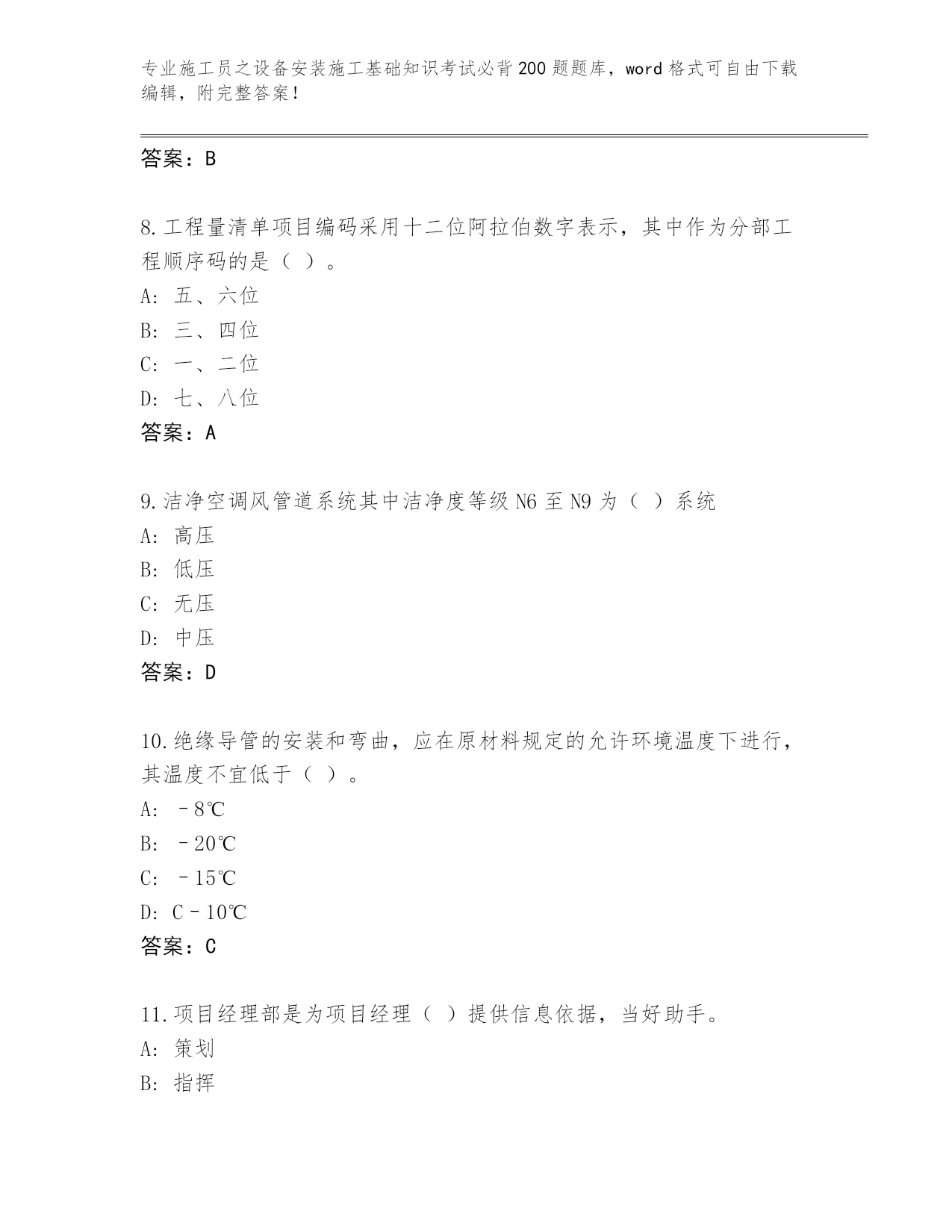 专业施工员之设备安装施工基础知识考试必背200题题库，word格式可自由下载编辑，附完整答案!

答案：B

8.工程量清单项目编码采用十二位阿拉伯数字表示，其中作为分部工程顺序码的是（ ）。
A: 五、六位
B: 三、四位
C: 一、二位
D: 七、八位
答案：A

9.洁净空调风管道系统其中洁净度等级N6至N9为（ ）系统
A: 高压
B: 低压
C: 无压
D: 中压
答案：D

10.绝缘导管的安装和弯曲，应在原材料规定的允许环境温度下进行，其温度不宜低于（ ）。
A: －8℃
B: －20℃
C: －15℃
D: C－10℃
答案：C

11.项目经理部是为项目经理（ ）提供信息依据，当好助手。
A: 策划
B: 指挥